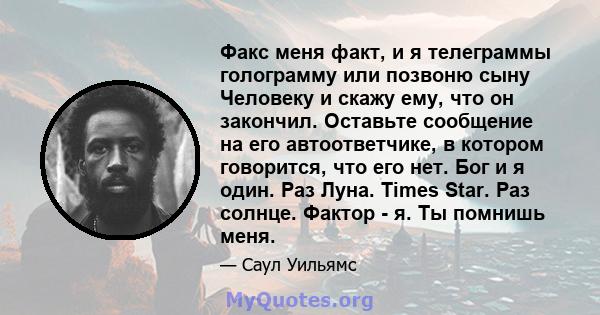 Факс меня факт, и я телеграммы голограмму или позвоню сыну Человеку и скажу ему, что он закончил. Оставьте сообщение на его автоответчике, в котором говорится, что его нет. Бог и я один. Раз Луна. Times Star. Раз солнце. Фактор - я. Ты помнишь меня.

— Саул Уильямс

MyQuotes.org